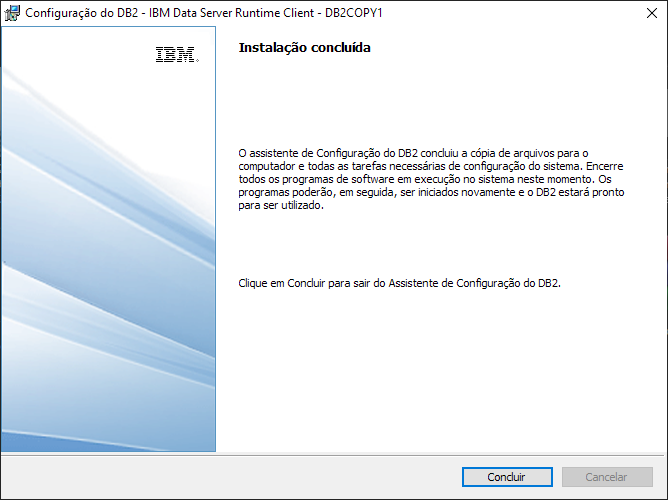 Configuração do DB2 - IBM Data Server Runtime Client - DB2COPY1

IBM.

Instalação concluída

O assistente de Configuração do DB2 concluiu a cópia de arquivos para o computador e todas as tarefas necessárias de configuração do sistema. Encerre todos os programas de software em execução no sistema neste momento. Os programas poderão, em seguida, ser iniciados novamente e o DB2 estará pronto para ser utilizado.

Clique em Concluir para sair do Assistente de Configuração do DB2.

Concluir

Cancelar